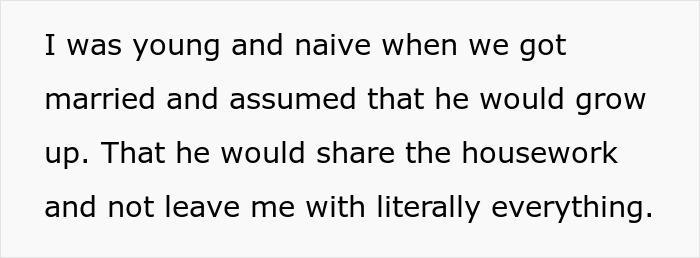 I was young and naive when we got married and assumed that he would grow up. That he would share the housework and not leave me with literally everything.